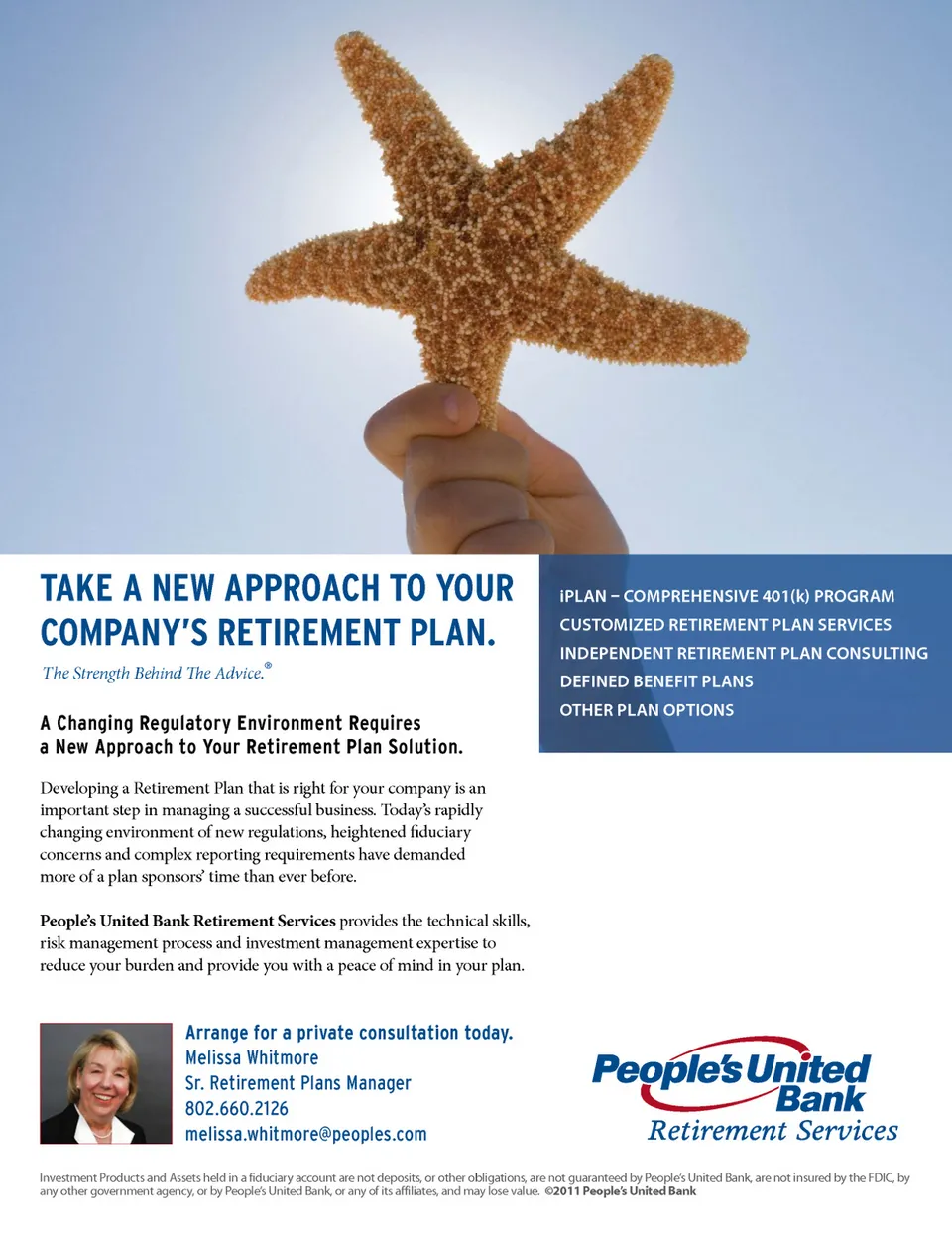 TAKE A NEW APPROACH TO YOUR COMPANY'S RETIREMENT PLAN.

The Strength Behind The Advice.®

A Changing Regulatory Environment Requires
a New Approach to Your Retirement Plan Solution.

Developing a Retirement Plan that is right for your company is an important step in managing a successful business. Today's rapidly changing environment of new regulations, heightened fiduciary concerns and complex reporting requirements have demanded more of a plan sponsors' time than ever before.

People's United Bank Retirement Services provides the technical skills, risk management process and investment management expertise to reduce your burden and provide you with a peace of mind in your plan.

iPLAN – COMPREHENSIVE 401(k) PROGRAM
CUSTOMIZED RETIREMENT PLAN SERVICES
INDEPENDENT RETIREMENT PLAN CONSULTING
DEFINED BENEFIT PLANS
OTHER PLAN OPTIONS

Arrange for a private consultation today.
Melissa Whitmore
Sr. Retirement Plans Manager
802.660.2126
melissa.whitmore@peoples.com

People's United Bank
Retirement Services

Investment Products and Assets held in a fiduciary account are not deposits, or other obligations, are not guaranteed by People's United Bank, are not insured by the FDIC, by any other government agency, or by People's United Bank, or any of its affiliates, and may lose value. ©2011 People's United Bank